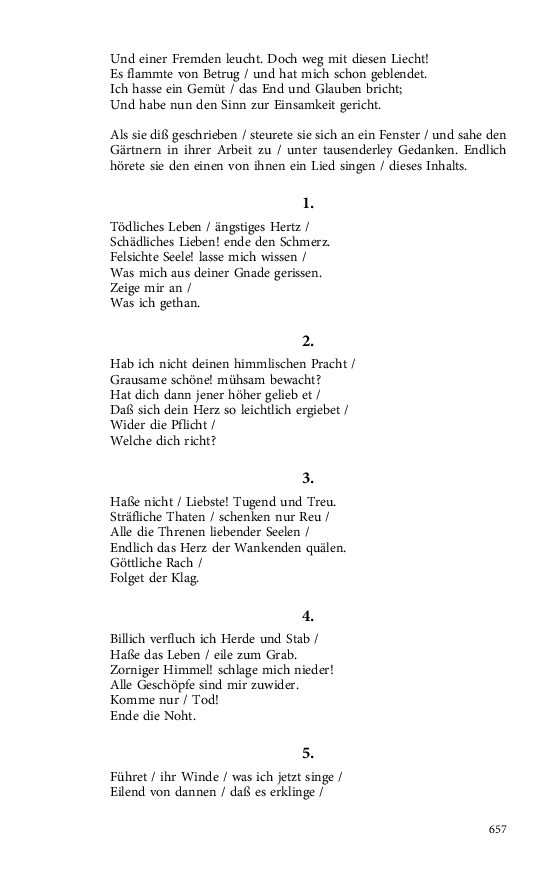 Und einer Fremden leucht. Doch weg mit diesen Liecht!
Es flammte von Betrug / und hat mich schon geblendet.
Ich hasse ein Gemüt / das End und Glauben bricht;
Und habe nun den Sinn zur Einsamkeit gericht.

Als sie diß geschrieben / steurete sie sich an ein Fenster / und sahe den Gärtnern in ihrer Arbeit zu / unter tausenderley Gedanken. Endlich hörete sie den einen von ihnen ein Lied singen / dieses Inhalts.

1.

Tödliches Leben / ängstiges Hertz /
Schädliches Lieben! ende den Schmerz.
Felsichte Seele! lasse mich wissen /
Was mich aus deiner Gnade gerissen.
Zeige mir an /
Was ich gethan.

2.

Hab ich nicht deinen himmlischen Pracht /
Grausame schöne! mühsam bewacht?
Hat dich dann jener höher gelieb et /
Daß sich dein Herz so leichtlich ergiebet /
Wider die Pflicht /
Welche dich richt?

3.

Haße nicht / Liebste! Tugend und Treu.
Sträfliche Thaten / schenken nur Reu /
Alle die Threnen liebender Seelen /
Endlich das Herz der Wankenden quälen.
Göttliche Rach /
Folget der Klag.

4.

Billich verfluch ich Herde und Stab /
Haße das Leben / eile zum Grab.
Zorniger Himmel! schlage mich nieder!
Alle Geschöpfe sind mir zuwider.
Komme nur / Tod!
Ende die Noht.

5.

Führet / ihr Winde / was ich jetzt singe /
Eilend von dannen / daß es erklinge /

657